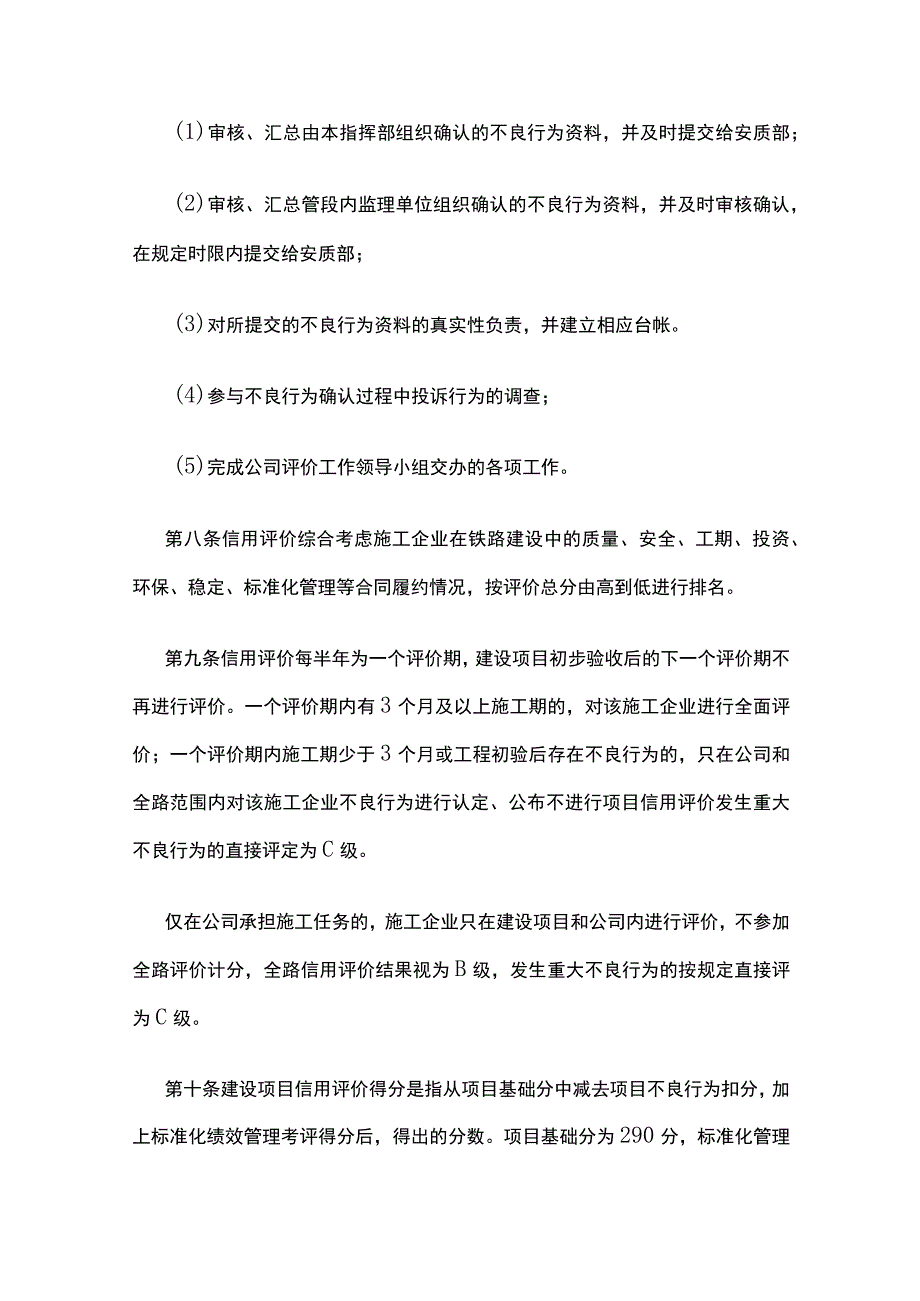 (1)审核、汇总由本指挥部组织确认的不良行为资料，并及时提交给安质部；

(2)审核、汇总管段内监理单位组织确认的不良行为资料，并及时审核确认，在规定时限内提交给安质部；

(3)对所提交的不良行为资料的真实性负责，并建立相应台帐。

(4)参与不良行为确认过程中投诉行为的调查；

(5)完成公司评价工作领导小组交办的各项工作。

第八条信用评价综合考虑施工企业在铁路建设中的质量、安全、工期、投资、环保、稳定、标准化管理等合同履约情况，按评价总分由高到低进行排名。

第九条信用评价每半年为一个评价期，建设项目初步验收后的下一个评价期不再进行评价。一个评价期内有3个月及以上施工期的，对该施工企业进行全面评价；一个评价期内施工期少于3个月或工程初验后存在不良行为的，只在公司和全路范围内对该施工企业不良行为进行认定、公布不进行项目信用评价发生重大不良行为的直接评定为C级。

仅在公司承担施工任务的，施工企业只在建设项目和公司内进行评价，不参加全路评价计分，全路信用评价结果视为B级，发生重大不良行为的按规定直接评为C级。

第十条建设项目信用评价得分是指从项目基础分中减去项目不良行为扣分，加上标准化绩效管理考评得分后，得出的分数。项目基础分为290分，标准化管理